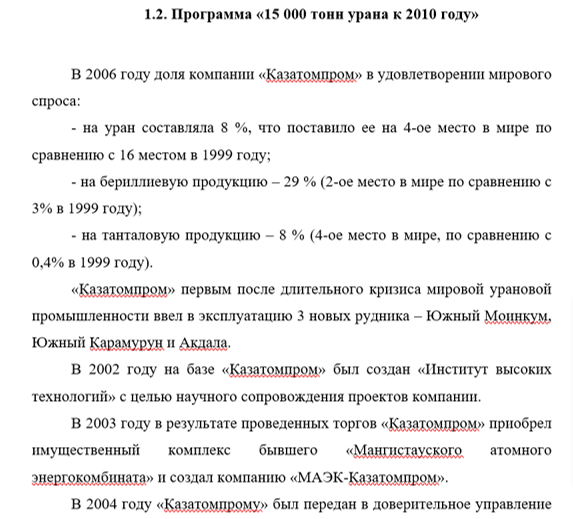 1.2. Программа «15 000 тонн урана к 2010 году»

В 2006 году доля компании «Казатомпром» в удовлетворении мирового спроса:

- на уран составляла 8 %, что поставило ее на 4-ое место в мире по сравнению с 16 местом в 1999 году;

- на бериллиевую продукцию – 29 % (2-ое место в мире по сравнению с 3% в 1999 году);

- на танталовую продукцию – 8 % (4-ое место в мире, по сравнению с 0,4% в 1999 году).

«Казатомпром» первым после длительного кризиса мировой урановой промышленности ввел в эксплуатацию 3 новых рудника – Южный Моинкум, Южный Карамурун и Акдала.

В 2002 году на базе «Казатомпром» был создан «Институт высоких технологий» с целью научного сопровождения проектов компании.

В 2003 году в результате проведенных торгов «Казатомпром» приобрел имущественный комплекс бывшего «Мангистауского атомного энергокомбината» и создал компанию «МАЭК-Казатомпром».

В 2004 году «Казатомпрому» был передан в доверительное управление